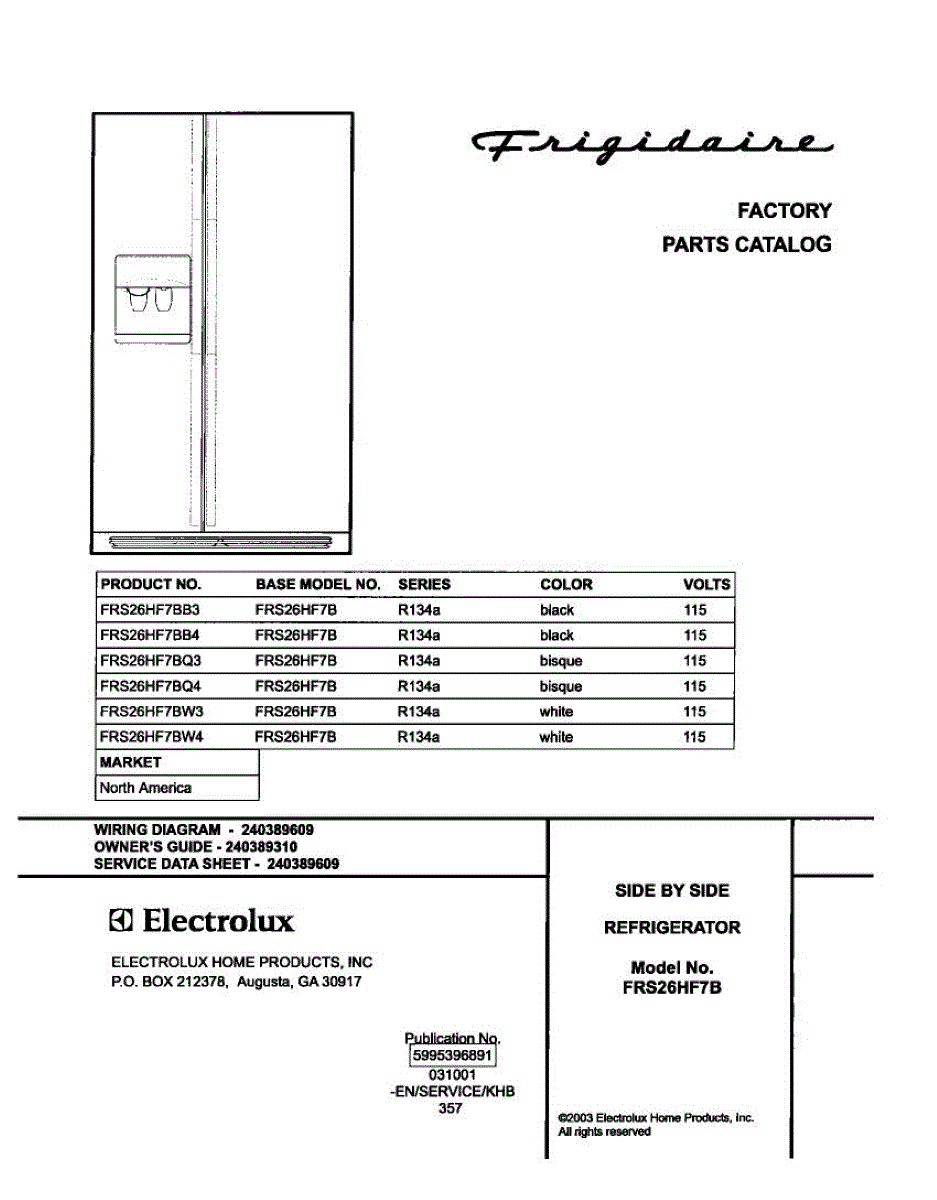 Frigidaire

FACTORY
PARTS CATALOG

| PRODUCT NO. | BASE MODEL NO. | SERIES | COLOR | VOLTS |
|---|---|---|---|---|
| FRS26HF7BB3 | FRS26HF7B | R134a | black | 115 |
| FRS26HF7BB4 | FRS26HF7B | R134a | black | 115 |
| FRS26HF7BQ3 | FRS26HF7B | R134a | bisque | 115 |
| FRS26HF7BQ4 | FRS26HF7B | R134a | bisque | 115 |
| FRS26HF7BW3 | FRS26HF7B | R134a | white | 115 |
| FRS26HF7BW4 | FRS26HF7B | R134a | white | 115 |

| MARKET |
|---|
| North America |

WIRING DIAGRAM - 240389609
OWNER'S GUIDE - 240389310
SERVICE DATA SHEET - 240389609

Electrolux

ELECTROLUX HOME PRODUCTS, INC
P.O. BOX 212378, Augusta, GA 30917

Publication No.
5995396891
031001
-EN/SERVICE/KHB
357

SIDE BY SIDE

REFRIGERATOR

Model No.
FRS26HF7B

©2003 Electrolux Home Products, Inc.
All rights reserved